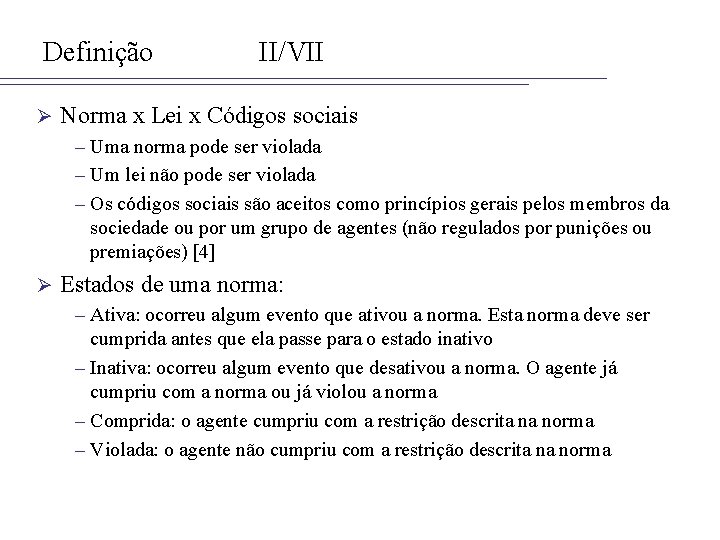 Definição II/VII

➢ Norma x Lei x Códigos sociais
– Uma norma pode ser violada
– Um lei não pode ser violada
– Os códigos sociais são aceitos como princípios gerais pelos membros da sociedade ou por um grupo de agentes (não regulados por punições ou premiações) [4]

➢ Estados de uma norma:
– Ativa: ocorreu algum evento que ativou a norma. Esta norma deve ser cumprida antes que ela passe para o estado inativo
– Inativa: ocorreu algum evento que desativou a norma. O agente já cumpriu com a norma ou já violou a norma
– Comprida: o agente cumpriu com a restrição descrita na norma
– Violada: o agente não cumpriu com a restrição descrita na norma